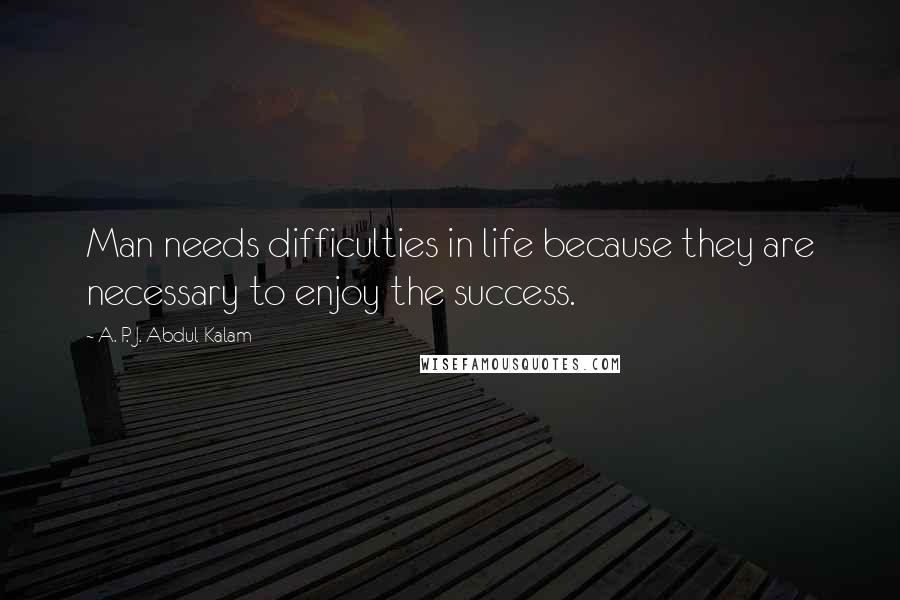 Man needs difficulties in life because they are necessary to enjoy the success.

~ A. P. J. Abdul Kalam

WISEFAMOUSQUOTES.COM